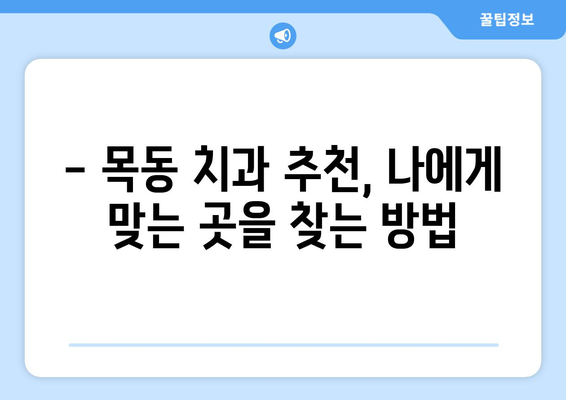 꿀팁정보

– 목동 치과 추천, 나에게 맞는 곳을 찾는 방법